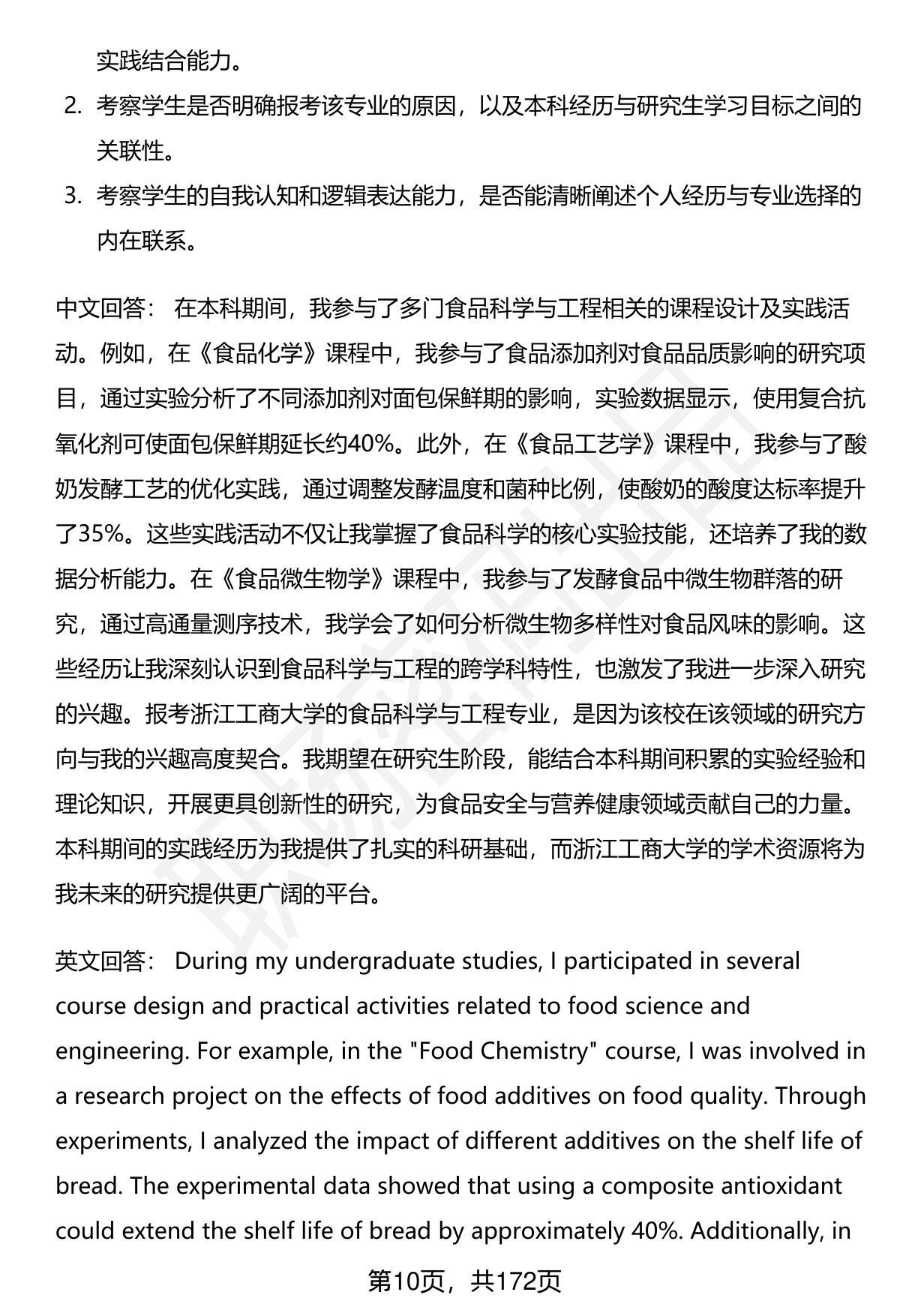 实践结合能力。

2. 考察学生是否明确报考该专业的原因，以及本科经历与研究生学习目标之间的关联性。

3. 考察学生的自我认知和逻辑表达能力，是否能清晰阐述个人经历与专业选择的内在联系。

中文回答： 在本科期间，我参与了多门食品科学与工程相关的课程设计及实践活动。例如，在《食品化学》课程中，我参与了食品添加剂对食品品质影响的研究项目，通过实验分析了不同添加剂对面包保鲜期的影响，实验数据显示，使用复合抗氧化剂可使面包保鲜期延长约40%。此外，在《食品工艺学》课程中，我参与了酸奶发酵工艺的优化实践，通过调整发酵温度和菌种比例，使酸奶的酸度达标率提升了35%。这些实践活动不仅让我掌握了食品科学的核心实验技能，还培养了我的数据分析能力。在《食品微生物学》课程中，我参与了发酵食品中微生物群落的研究，通过高通量测序技术，我学会了如何分析微生物多样性对食品风味的影响。这些经历让我深刻认识到食品科学与工程的跨学科特性，也激发了我进一步深入研究的兴趣。报考浙江工商大学的食品科学与工程专业，是因为该校在该领域的研究方向与我的兴趣高度契合。我期望在研究生阶段，能结合本科期间积累的实验经验和理论知识，开展更具创新性的研究，为食品安全与营养健康领域贡献自己的力量。本科期间的实践经历为我提供了扎实的科研基础，而浙江工商大学的学术资源将为我未来的研究提供更广阔的平台。

英文回答： During my undergraduate studies, I participated in several course design and practical activities related to food science and engineering. For example, in the "Food Chemistry" course, I was involved in a research project on the effects of food additives on food quality. Through experiments, I analyzed the impact of different additives on the shelf life of bread. The experimental data showed that using a composite antioxidant could extend the shelf life of bread by approximately 40%. Additionally, in

第10页，共172页